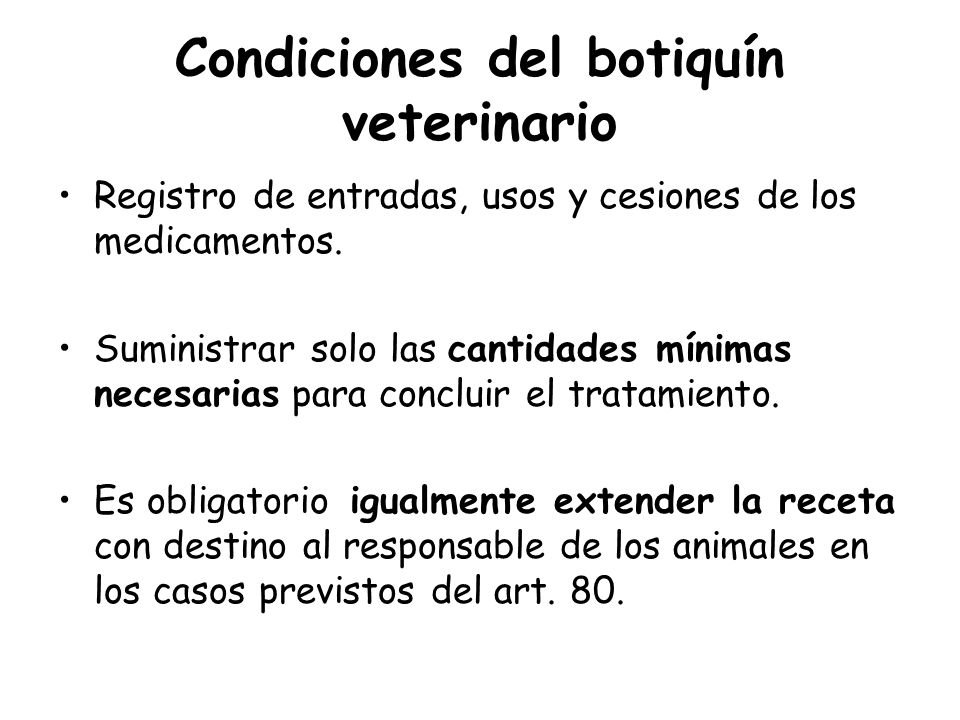 Condiciones del botiquín veterinario

• Registro de entradas, usos y cesiones de los medicamentos.

• Suministrar solo las cantidades mínimas necesarias para concluir el tratamiento.

• Es obligatorio igualmente extender la receta con destino al responsable de los animales en los casos previstos del art. 80.